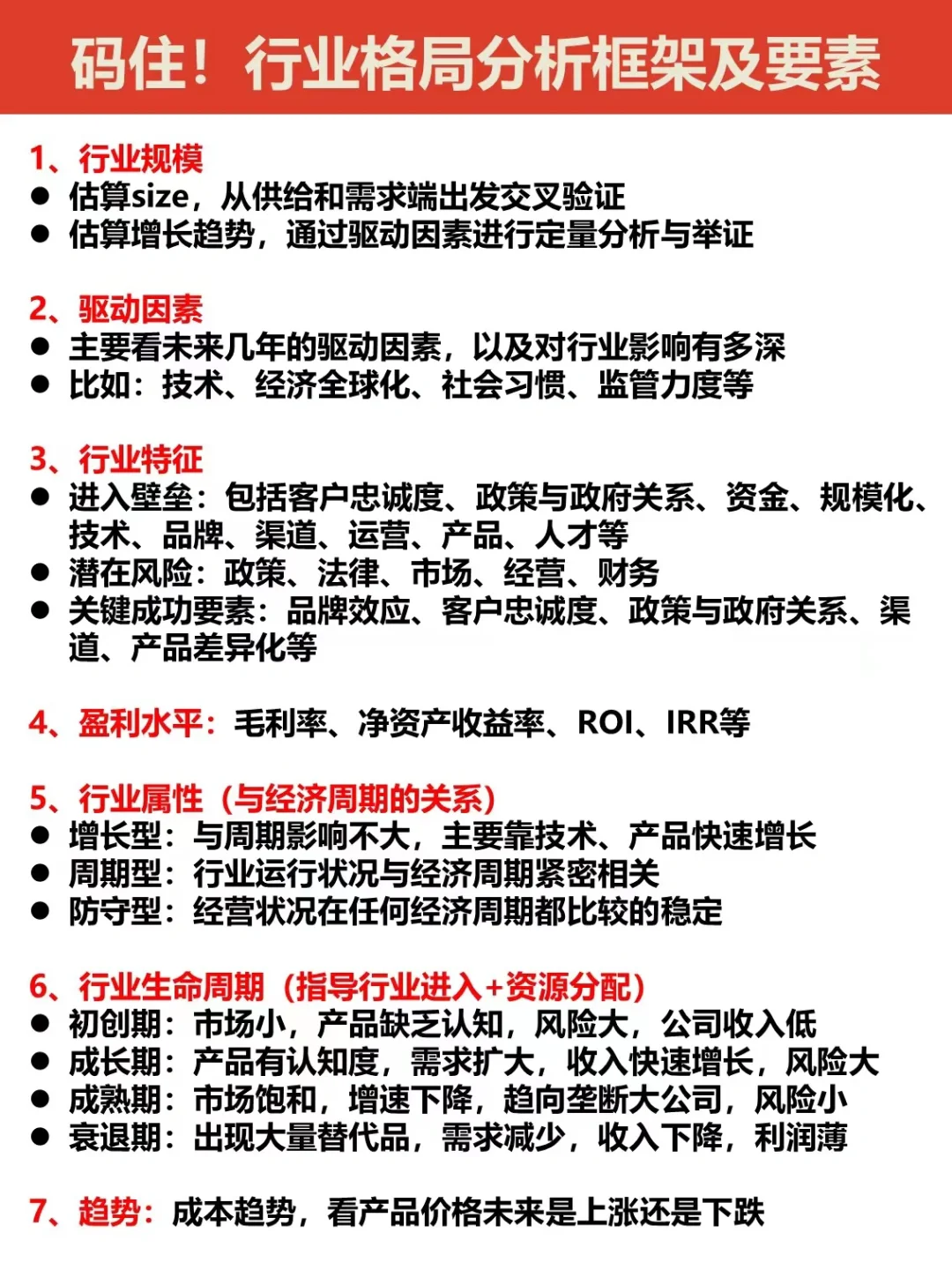 码住！行业格局分析框架及要素

1、行业规模
● 估算size，从供给和需求端出发交叉验证
● 估算增长趋势，通过驱动因素进行定量分析与举证

2、驱动因素
● 主要看未来几年的驱动因素，以及对行业影响有多深
● 比如：技术、经济全球化、社会习惯、监管力度等

3、行业特征
● 进入壁垒：包括客户忠诚度、政策与政府关系、资金、规模化、技术、品牌、渠道、运营、产品、人才等
● 潜在风险：政策、法律、市场、经营、财务
● 关键成功要素：品牌效应、客户忠诚度、政策与政府关系、渠道、产品差异化等

4、盈利水平：毛利率、净资产收益率、ROI、IRR等

5、行业属性（与经济周期的关系）
● 增长型：与周期影响不大，主要靠技术、产品快速增长
● 周期型：行业运行状况与经济周期紧密相关
● 防守型：经营状况在任何经济周期都比较的稳定

6、行业生命周期（指导行业进入+资源分配）
● 初创期：市场小，产品缺乏认知，风险大，公司收入低
● 成长期：产品有认知度，需求扩大，收入快速增长，风险大
● 成熟期：市场饱和，增速下降，趋向垄断大公司，风险小
● 衰退期：出现大量替代品，需求减少，收入下降，利润薄

7、趋势：成本趋势，看产品价格未来是上涨还是下跌